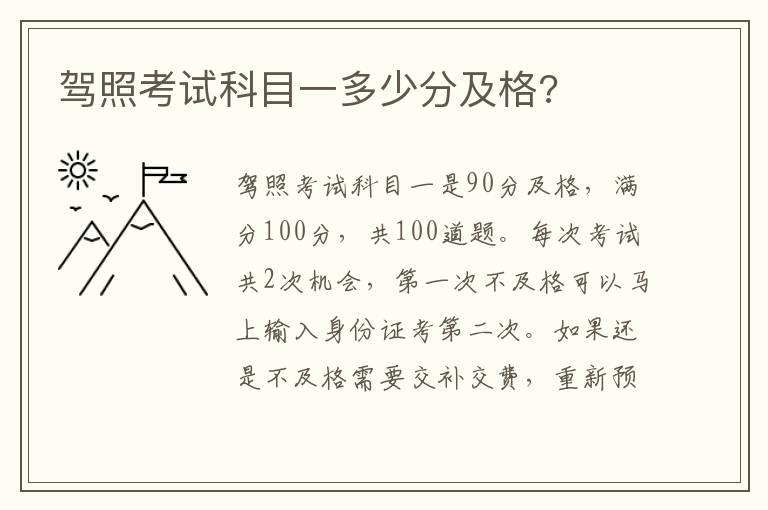 驾照考试科目一多少分及格?

驾照考试科目一是90分及格，满分100分，共100道题。每次考试共2次机会，第一次不及格可以马上输入身份证考第二次。如果还是不及格需要交补交费，重新预